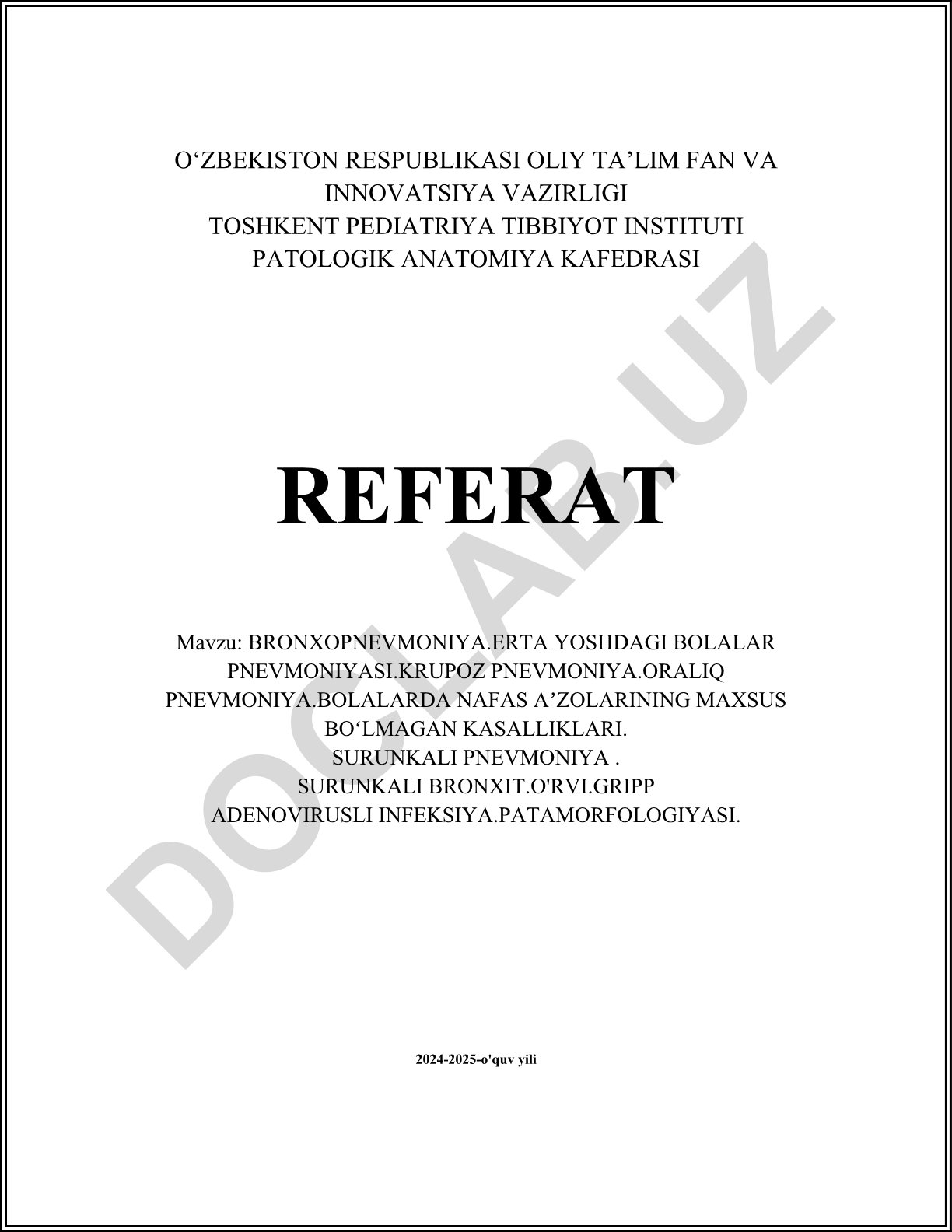 O‘ZBEKISTON RESPUBLIKASI OLIY TA’LIM FAN VA INNOVATSIYA VAZIRLIGI
TOSHKENT PEDIATRIYA TIBBIYOT INSTITUTI
PATOLOGIK ANATOMIYA KAFEDRASI

REFERAT

Mavzu: BRONXOPNEVMONIYA.ERTA YOSHDAGI BOLALAR PNEVMONIYASI.KRUPOZ PNEVMONIYA.ORALIQ PNEVMONIYA.BOLALARDA NAFAS A’ZOLARINING MAXSUS BO‘LMAGAN KASALLIKLARI.
SURUNKALI PNEVMONIYA .
SURUNKALI BRONXIT.O'RVI.GRIPP
ADENOVIRUSLI INFEKSIYA.PATAMORFOLOGIYASI.

2024-2025-o'quv yili

DOCLAB.UZ